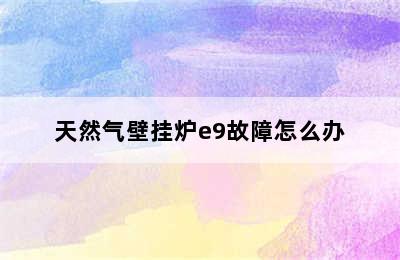 天然气壁挂炉e9故障怎么办